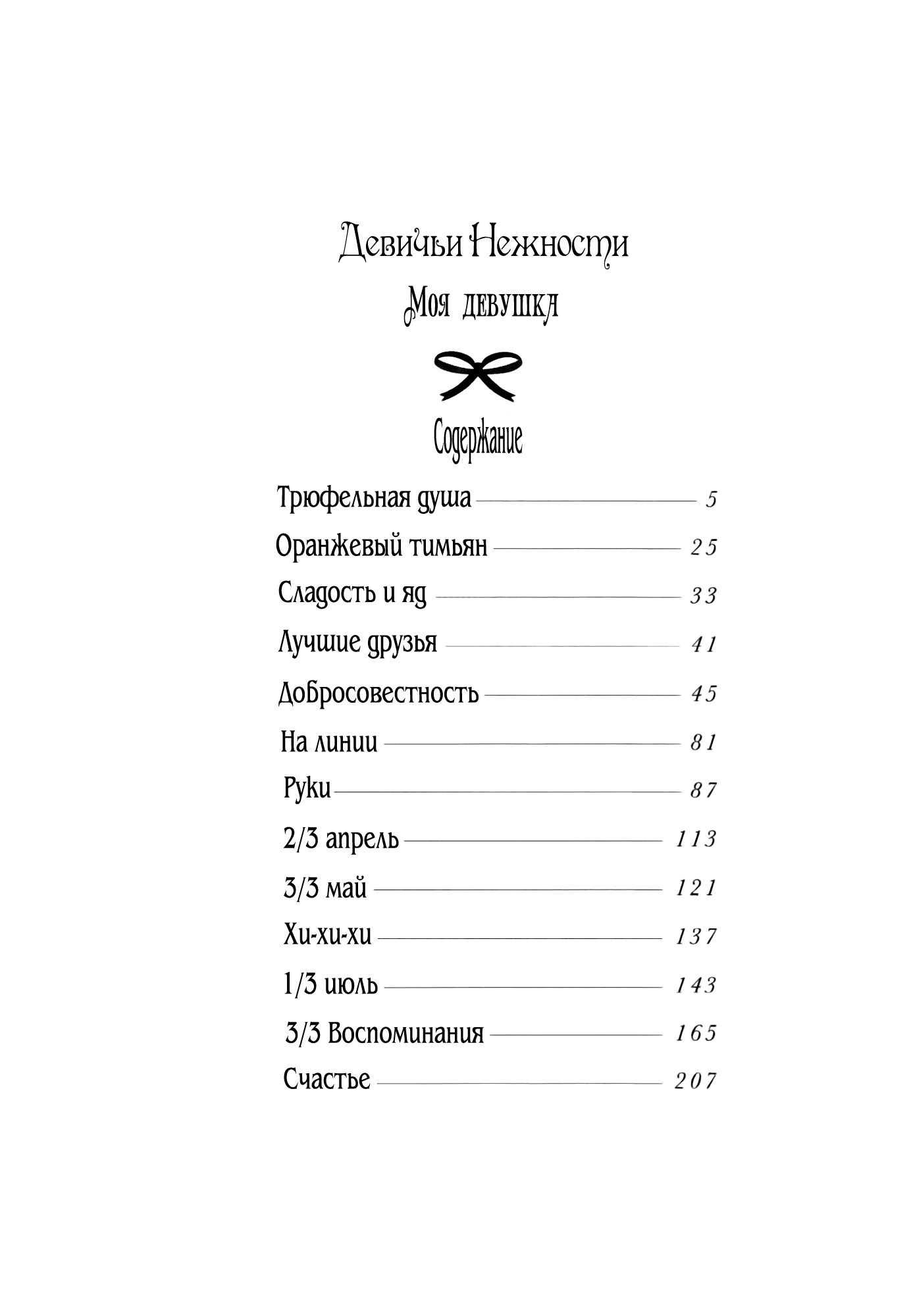 Девичьи Нежности

Моя девушка

Содержание

Трюфельная душа — 5

Оранжевый тимьян — 25

Сладость и яд — 33

Лучшие друзья — 41

Добросовестность — 45

На линии — 81

Руки — 87

2/3 апрель — 113

3/3 май — 121

Хи-хи-хи — 137

1/3 июль — 143

3/3 Воспоминания — 165

Счастье — 207